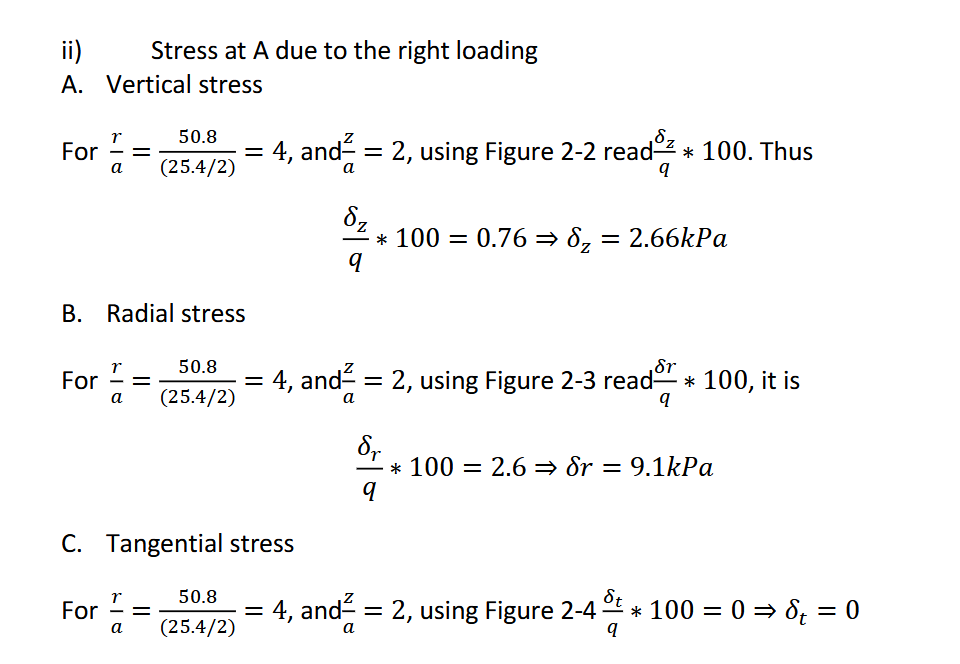 ii) Stress at A due to the right loading

A. Vertical stress

For $\frac{r}{a} = \frac{50.8}{(25.4/2)} = 4$, and $\frac{z}{a} = 2$, using Figure 2-2 read $\frac{\delta_z}{q} * 100$. Thus

$\frac{\delta_z}{q} * 100 = 0.76 \Rightarrow \delta_z = 2.66kPa$

B. Radial stress

For $\frac{r}{a} = \frac{50.8}{(25.4/2)} = 4$, and $\frac{z}{a} = 2$, using Figure 2-3 read $\frac{\delta r}{q} * 100$, it is

$\frac{\delta_r}{q} * 100 = 2.6 \Rightarrow \delta r = 9.1kPa$

C. Tangential stress

For $\frac{r}{a} = \frac{50.8}{(25.4/2)} = 4$, and $\frac{z}{a} = 2$, using Figure 2-4 $\frac{\delta_t}{q} * 100 = 0 \Rightarrow \delta_t = 0$